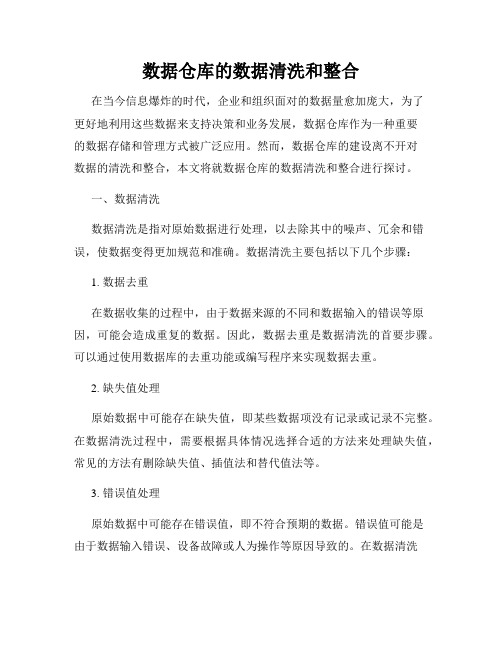 数据仓库的数据清洗和整合

在当今信息爆炸的时代，企业和组织面对的数据量愈加庞大，为了更好地利用这些数据来支持决策和业务发展，数据仓库作为一种重要的数据存储和管理方式被广泛应用。然而，数据仓库的建设离不开对数据的清洗和整合，本文将就数据仓库的数据清洗和整合进行探讨。

一、数据清洗

数据清洗是指对原始数据进行处理，以去除其中的噪声、冗余和错误，使数据变得更加规范和准确。数据清洗主要包括以下几个步骤：

1. 数据去重

在数据收集的过程中，由于数据来源的不同和数据输入的错误等原因，可能会造成重复的数据。因此，数据去重是数据清洗的首要步骤。可以通过使用数据库的去重功能或编写程序来实现数据去重。

2. 缺失值处理

原始数据中可能存在缺失值，即某些数据项没有记录或记录不完整。在数据清洗过程中，需要根据具体情况选择合适的方法来处理缺失值，常见的方法有删除缺失值、插值法和替代值法等。

3. 错误值处理

原始数据中可能存在错误值，即不符合预期的数据。错误值可能是由于数据输入错误、设备故障或人为操作等原因导致的。在数据清洗